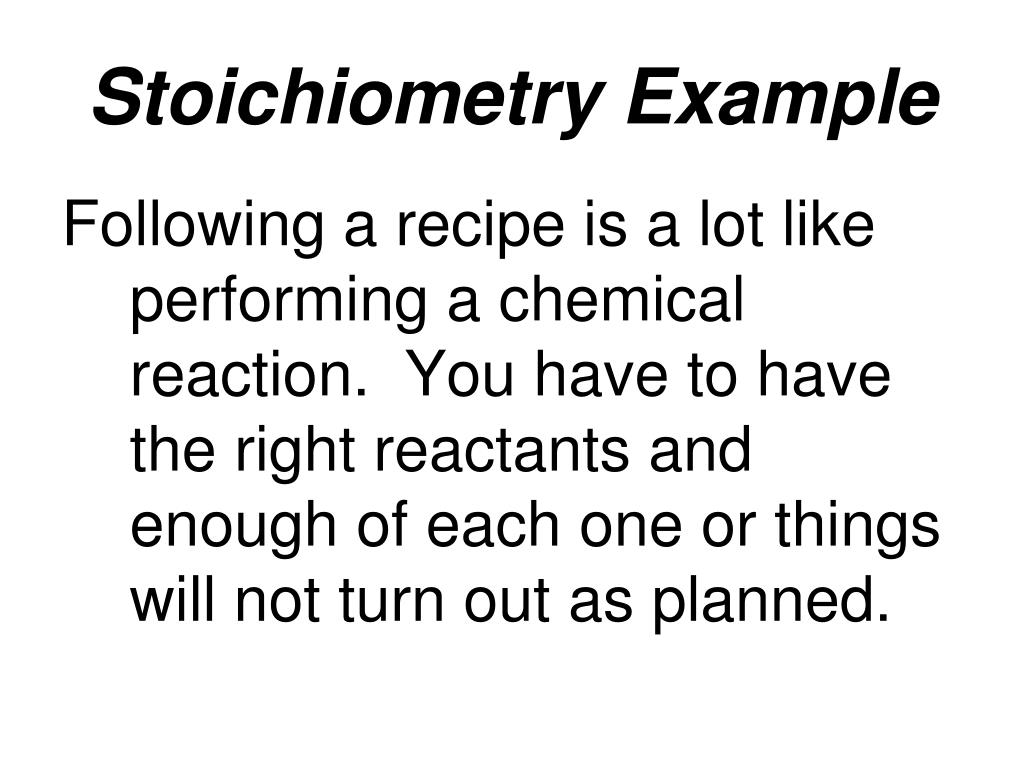 Stoichiometry Example

Following a recipe is a lot like performing a chemical reaction. You have to have the right reactants and enough of each one or things will not turn out as planned.